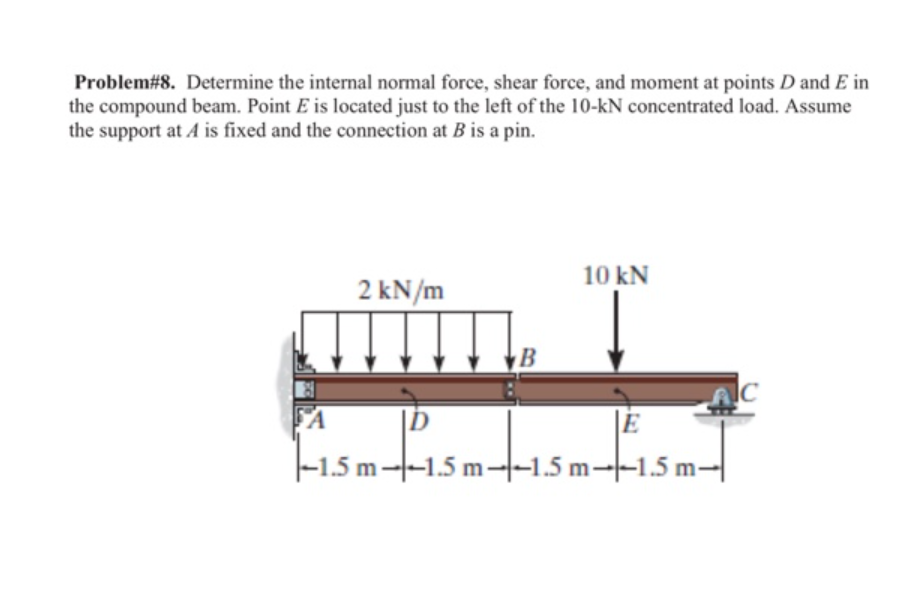 **Problem#8.** Determine the internal normal force, shear force, and moment at points $D$ and $E$ in the compound beam. Point $E$ is located just to the left of the 10-kN concentrated load. Assume the support at $A$ is fixed and the connection at $B$ is a pin.

2 kN/m

10 kN

B

C

A

D

E

1.5 m

1.5 m

1.5 m

1.5 m